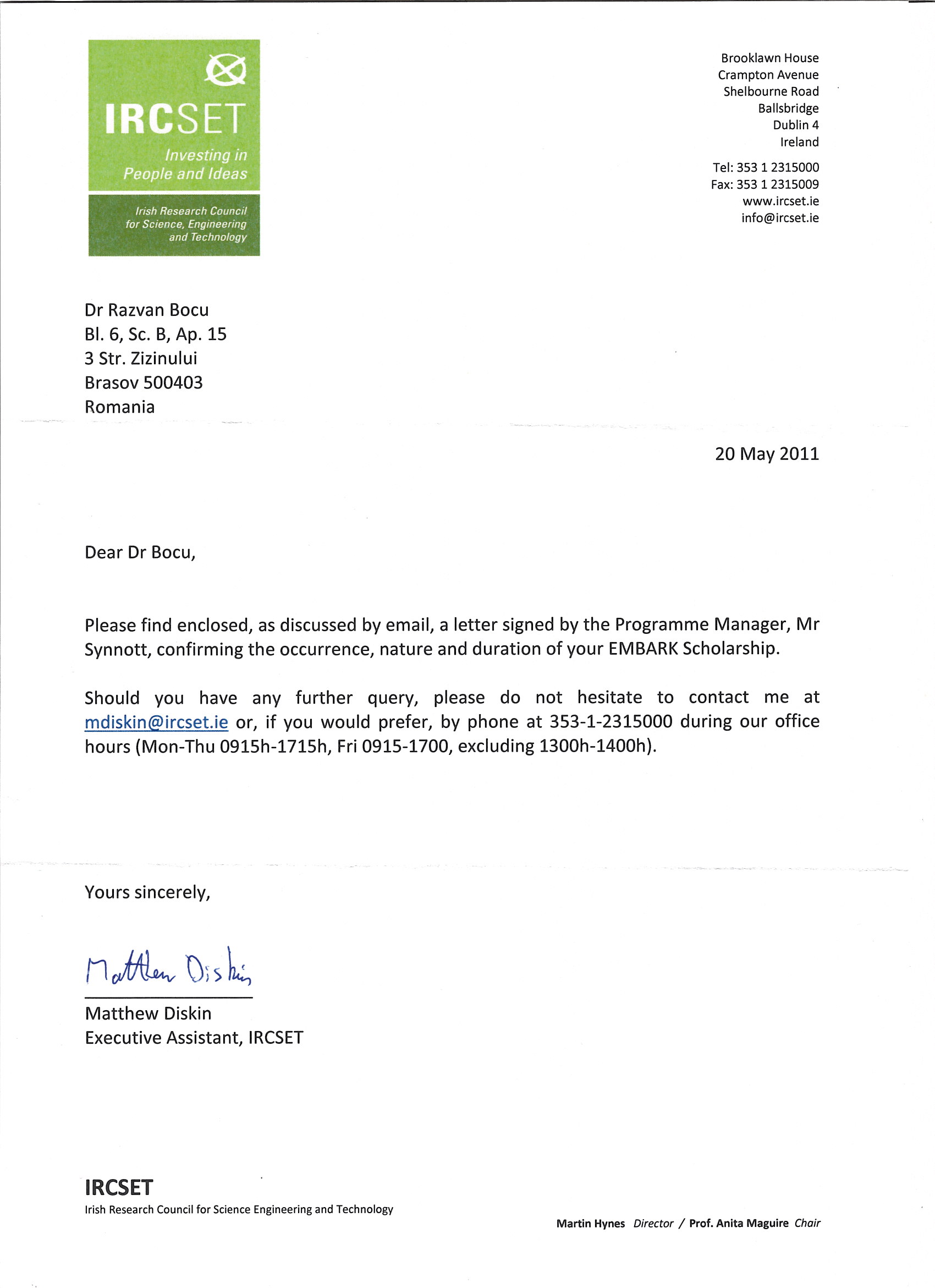 IRCSET
Investing in People and Ideas
Irish Research Council for Science, Engineering and Technology

Brooklawn House
Crampton Avenue
Shelbourne Road
Ballsbridge
Dublin 4
Ireland

Tel: 353 1 2315000
Fax: 353 1 2315009
www.ircset.ie
info@ircset.ie

Dr Razvan Bocu
Bl. 6, Sc. B, Ap. 15
3 Str. Zizinului
Brasov 500403
Romania

20 May 2011

Dear Dr Bocu,

Please find enclosed, as discussed by email, a letter signed by the Programme Manager, Mr Synnott, confirming the occurrence, nature and duration of your EMBARK Scholarship.

Should you have any further query, please do not hesitate to contact me at mdiskin@ircset.ie or, if you would prefer, by phone at 353-1-2315000 during our office hours (Mon-Thu 0915h-1715h, Fri 0915-1700, excluding 1300h-1400h).

Yours sincerely,

Matthew Diskin

Matthew Diskin
Executive Assistant, IRCSET

IRCSET
Irish Research Council for Science Engineering and Technology

Martin Hynes Director / Prof. Anita Maguire Chair